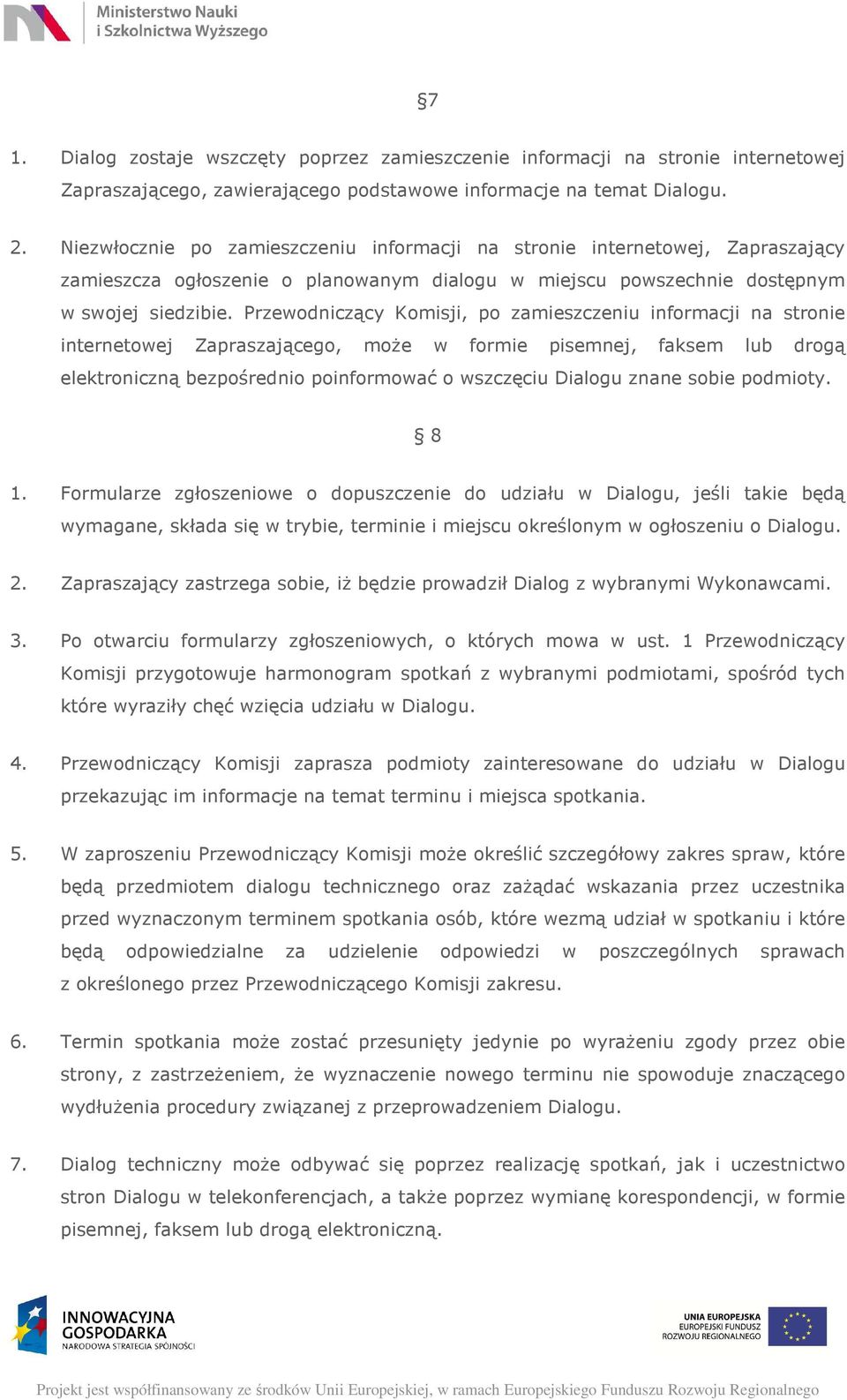 Ministerstwo Nauki
i Szkolnictwa Wyższego

§7

1. Dialog zostaje wszczęty poprzez zamieszczenie informacji na stronie internetowej Zapraszającego, zawierającego podstawowe informacje na temat Dialogu.

2. Niezwłocznie po zamieszczeniu informacji na stronie internetowej, Zapraszający zamieszcza ogłoszenie o planowanym dialogu w miejscu powszechnie dostępnym w swojej siedzibie. Przewodniczący Komisji, po zamieszczeniu informacji na stronie internetowej Zapraszającego, może w formie pisemnej, faksem lub drogą elektroniczną bezpośrednio poinformować o wszczęciu Dialogu znane sobie podmioty.

§ 8

1. Formularze zgłoszeniowe o dopuszczenie do udziału w Dialogu, jeśli takie będą wymagane, składa się w trybie, terminie i miejscu określonym w ogłoszeniu o Dialogu.

2. Zapraszający zastrzega sobie, iż będzie prowadził Dialog z wybranymi Wykonawcami.

3. Po otwarciu formularzy zgłoszeniowych, o których mowa w ust. 1 Przewodniczący Komisji przygotowuje harmonogram spotkań z wybranymi podmiotami, spośród tych które wyraziły chęć wzięcia udziału w Dialogu.

4. Przewodniczący Komisji zaprasza podmioty zainteresowane do udziału w Dialogu przekazując im informacje na temat terminu i miejsca spotkania.

5. W zaproszeniu Przewodniczący Komisji może określić szczegółowy zakres spraw, które będą przedmiotem dialogu technicznego oraz zażądać wskazania przez uczestnika przed wyznaczonym terminem spotkania osób, które wezmą udział w spotkaniu i które będą odpowiedzialne za udzielenie odpowiedzi w poszczególnych sprawach z określonego przez Przewodniczącego Komisji zakresu.

6. Termin spotkania może zostać przesunięty jedynie po wyrażeniu zgody przez obie strony, z zastrzeżeniem, że wyznaczenie nowego terminu nie spowoduje znaczącego wydłużenia procedury związanej z przeprowadzeniem Dialogu.

7. Dialog techniczny może odbywać się poprzez realizację spotkań, jak i uczestnictwo stron Dialogu w telekonferencjach, a także poprzez wymianę korespondencji, w formie pisemnej, faksem lub drogą elektroniczną.

INNOWACYJNA GOSPODARKA
NARODOWA STRATEGIA SPÓJNOŚCI

UNIA EUROPEJSKA
EUROPEJSKI FUNDUSZ ROZWOJU REGIONALNEGO

Projekt jest współfinansowany ze środków Unii Europejskiej, w ramach Europejskiego Funduszu Rozwoju Regionalnego